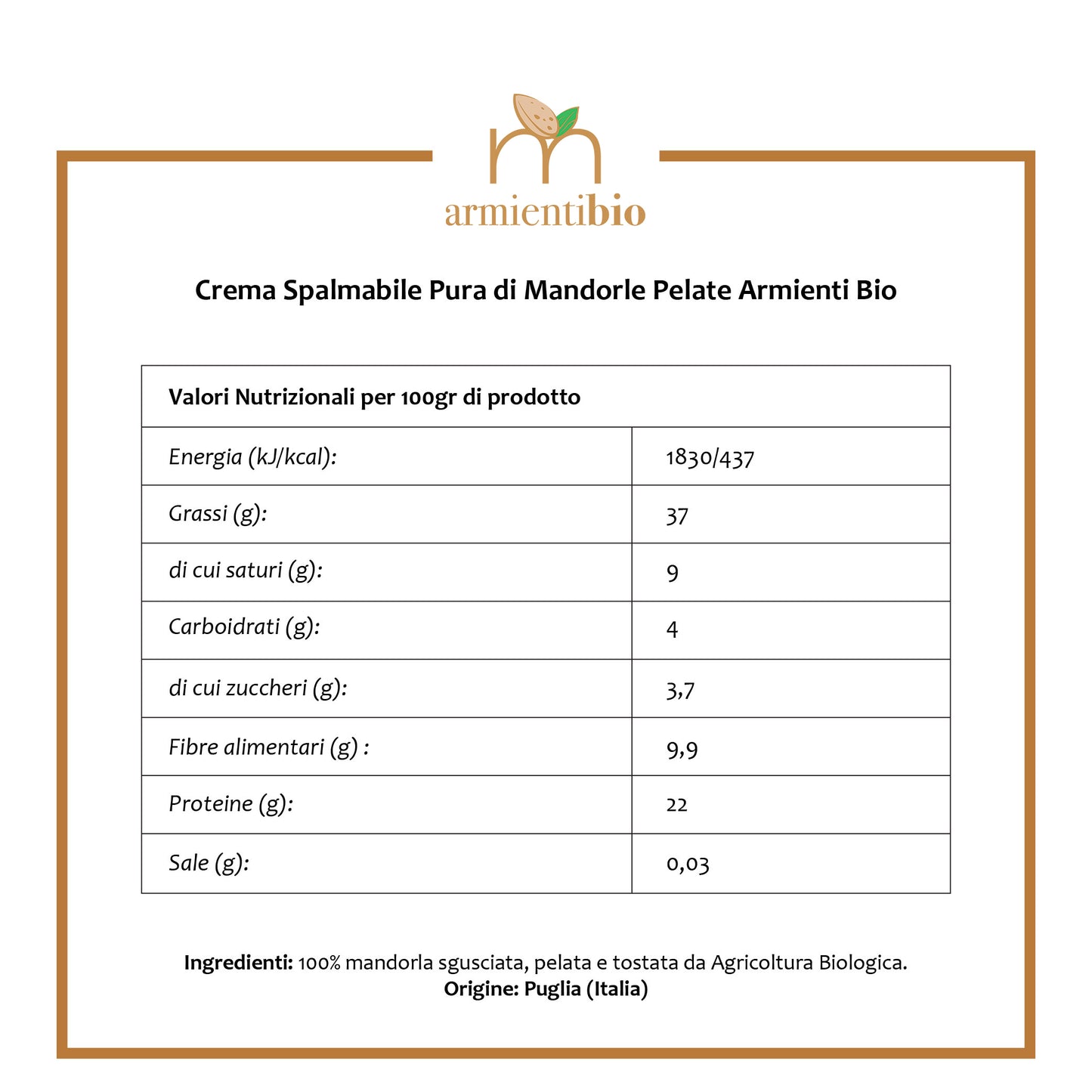 armientibio

Crema Spalmabile Pura di Mandorle Pelate Armienti Bio

| Valori Nutrizionali per 100gr di prodotto | |
|---|---|
| Energia (kJ/kcal): | 1830/437 |
| Grassi (g): | 37 |
| di cui saturi (g): | 9 |
| Carboidrati (g): | 4 |
| di cui zuccheri (g): | 3,7 |
| Fibre alimentari (g) : | 9,9 |
| Proteine (g): | 22 |
| Sale (g): | 0,03 |

Ingredienti: 100% mandorla sgusciata, pelata e tostata da Agricoltura Biologica.
Origine: Puglia (Italia)